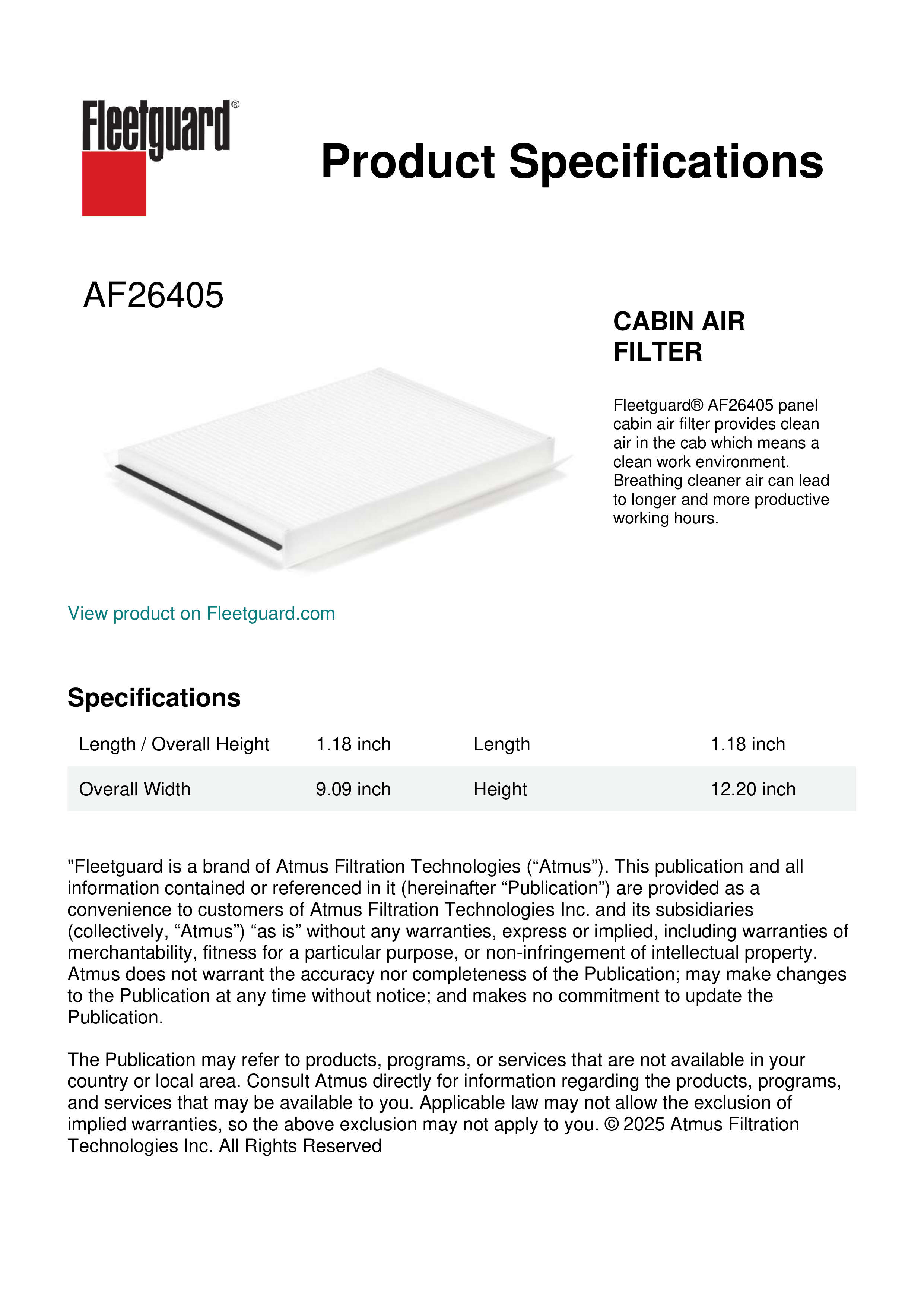 Fleetguard®

Product Specifications

AF26405

CABIN AIR FILTER

Fleetguard® AF26405 panel cabin air filter provides clean air in the cab which means a clean work environment. Breathing cleaner air can lead to longer and more productive working hours.

View product on Fleetguard.com

Specifications

| Length / Overall Height | 1.18 inch | Length | 1.18 inch |
|---|---|---|---|
| Overall Width | 9.09 inch | Height | 12.20 inch |

"Fleetguard is a brand of Atmus Filtration Technologies (“Atmus”). This publication and all information contained or referenced in it (hereinafter “Publication”) are provided as a convenience to customers of Atmus Filtration Technologies Inc. and its subsidiaries (collectively, “Atmus”) “as is” without any warranties, express or implied, including warranties of merchantability, fitness for a particular purpose, or non-infringement of intellectual property. Atmus does not warrant the accuracy nor completeness of the Publication; may make changes to the Publication at any time without notice; and makes no commitment to update the Publication.

The Publication may refer to products, programs, or services that are not available in your country or local area. Consult Atmus directly for information regarding the products, programs, and services that may be available to you. Applicable law may not allow the exclusion of implied warranties, so the above exclusion may not apply to you. © 2025 Atmus Filtration Technologies Inc. All Rights Reserved